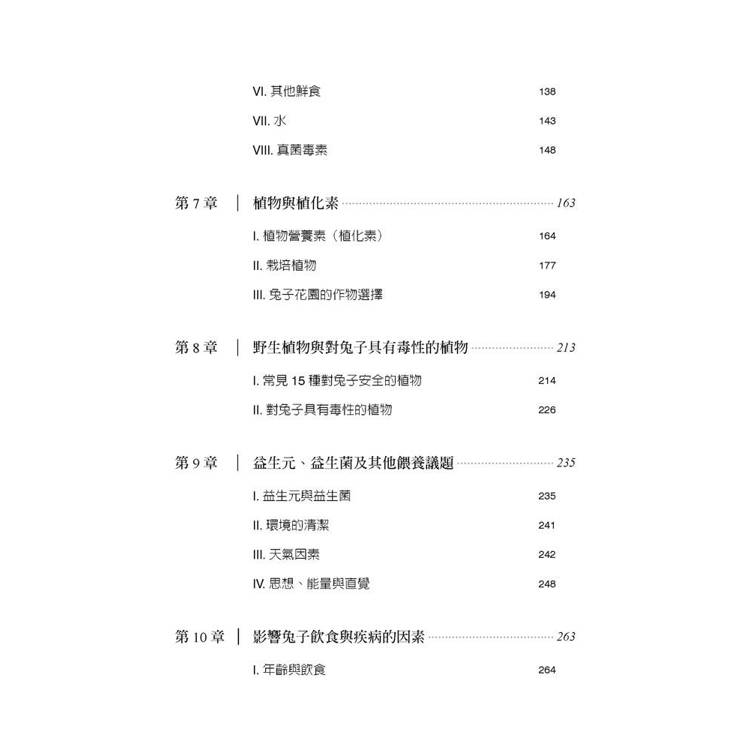 VI. 其他鮮食 138

VII. 水 143

VIII. 真菌毒素 148

第 7 章 ｜ 植物與植化素 163

I. 植物營養素（植化素） 164

II. 栽培植物 177

III. 兔子花園的作物選擇 194

第 8 章 ｜ 野生植物與對兔子具有毒性的植物 213

I. 常見 15 種對兔子安全的植物 214

II. 對兔子具有毒性的植物 226

第 9 章 ｜ 益生元、益生菌及其他餵養議題 235

I. 益生元與益生菌 235

II. 環境的清潔 241

III. 天氣因素 242

IV. 思想、能量與直覺 248

第 10 章 ｜ 影響兔子飲食與疾病的因素 263

I. 年齡與飲食 264